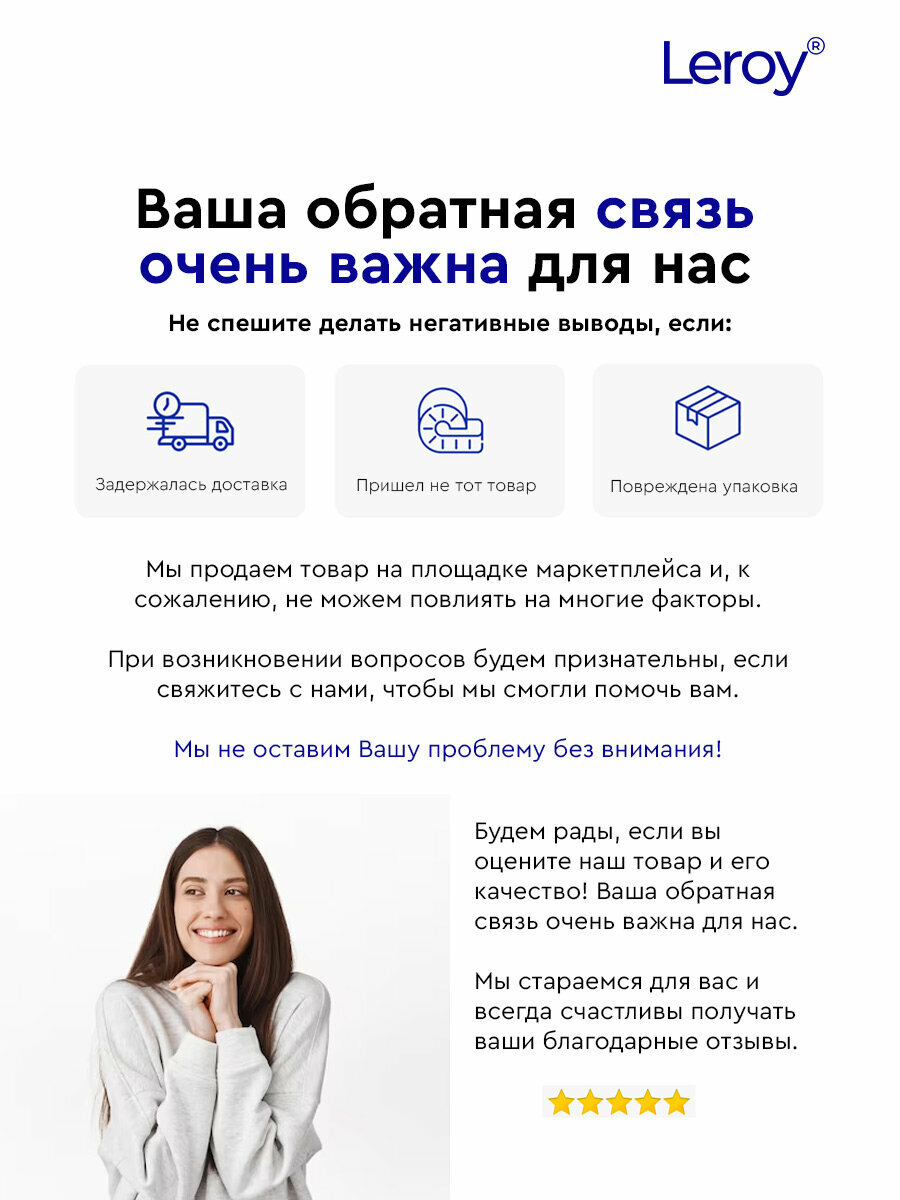 Leroy®

Ваша обратная связь очень важна для нас

Не спешите делать негативные выводы, если:

Задержалась доставка

Пришел не тот товар

Повреждена упаковка

Мы продаем товар на площадке маркетплейса и, к сожалению, не можем повлиять на многие факторы.

При возникновении вопросов будем признательны, если свяжитесь с нами, чтобы мы смогли помочь вам.

Мы не оставим Вашу проблему без внимания!

Будем рады, если вы оцените наш товар и его качество! Ваша обратная связь очень важна для нас.

Мы стараемся для вас и всегда счастливы получать ваши благодарные отзывы.